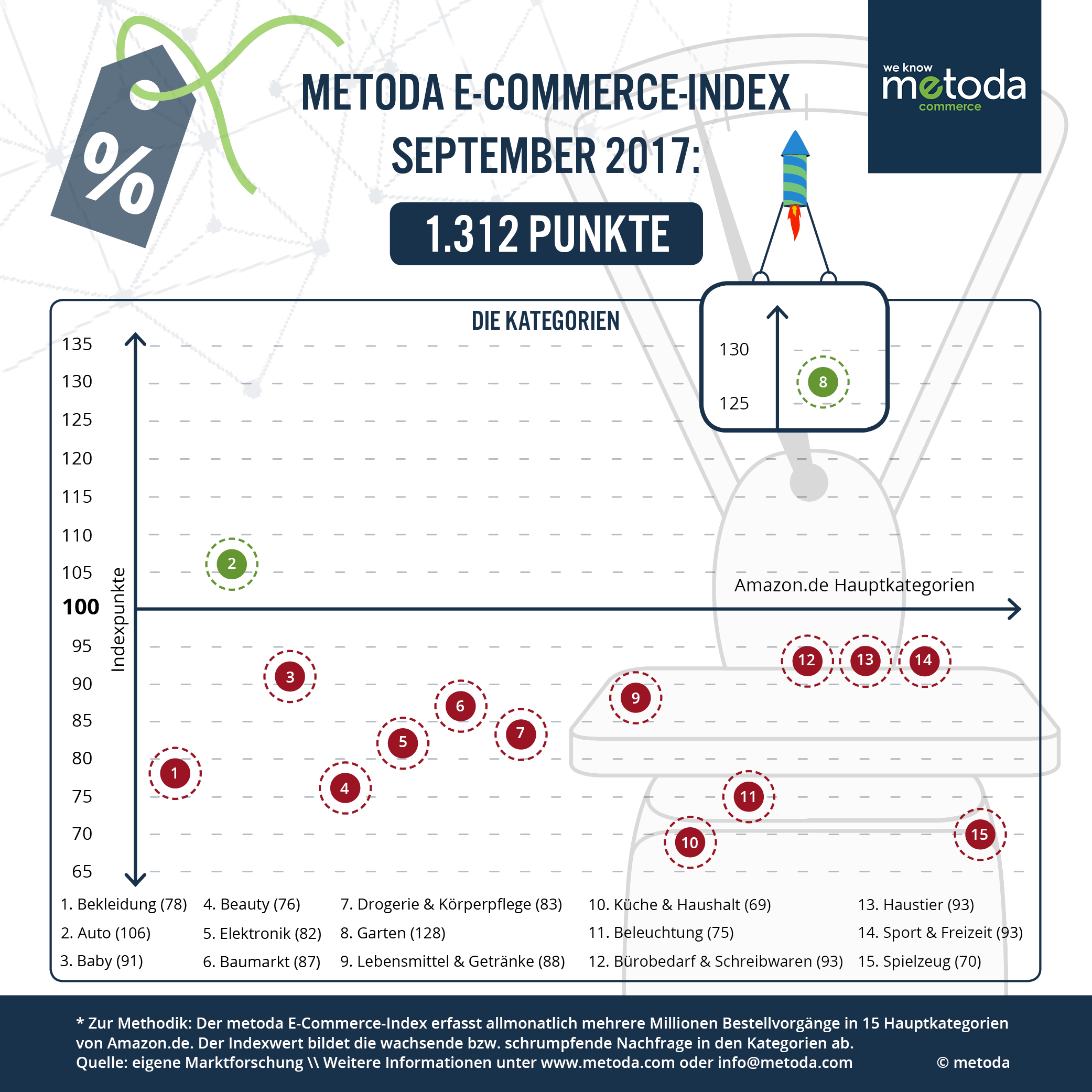 %

METODA E-COMMERCE-INDEX
SEPTEMBER 2017:

1.312 PUNKTE

we know metoda commerce

DIE KATEGORIEN

130
125
8

135
130
125
120
115
110
105
100
95
90
85
80
75
70
65

Indexpunkte

Amazon.de Hauptkategorien

2
3
6
7
5
1
4
9
12
13
14
11
10
15

1. Bekleidung (78)
2. Auto (106)
3. Baby (91)

4. Beauty (76)
5. Elektronik (82)
6. Baumarkt (87)

7. Drogerie & Körperpflege (83)
8. Garten (128)
9. Lebensmittel & Getränke (88)

10. Küche & Haushalt (69)
11. Beleuchtung (75)
12. Bürobedarf & Schreibwaren (93)

13. Haustier (93)
14. Sport & Freizeit (93)
15. Spielzeug (70)

* Zur Methodik: Der metoda E-Commerce-Index erfasst allmonatlich mehrere Millionen Bestellvorgänge in 15 Hauptkategorien von Amazon.de. Der Indexwert bildet die wachsende bzw. schrumpfende Nachfrage in den Kategorien ab.
Quelle: eigene Marktforschung \\ Weitere Informationen unter www.metoda.com oder info@metoda.com © metoda